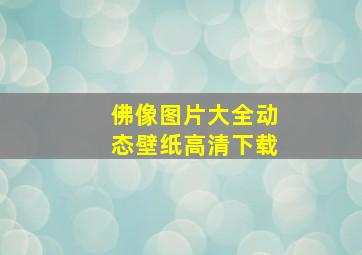 佛像图片大全动态壁纸高清下载